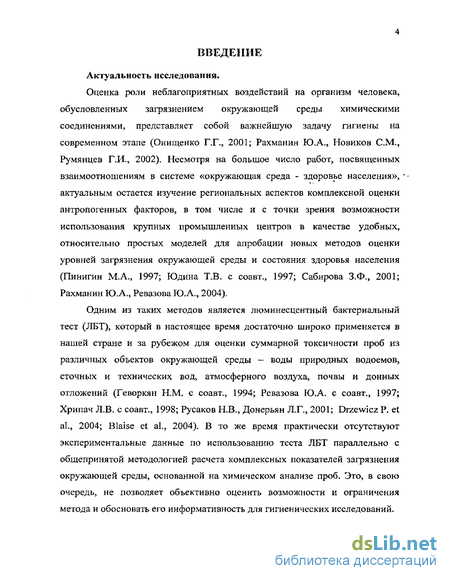 4

ВВЕДЕНИЕ

Актуальность исследования.

Оценка роли неблагоприятных воздействий на организм человека, обусловленных загрязнением окружающей среды химическими соединениями, представляет собой важнейшую задачу гигиены на современном этапе (Онищенко Г.Г., 2001; Рахманин Ю.А., Новиков С.М., Румянцев Г.И., 2002). Несмотря на большое число работ, посвященных взаимоотношениям в системе «окружающая среда - здоровье населения», актуальным остается изучение региональных аспектов комплексной оценки антропогенных факторов, в том числе и с точки зрения возможности использования крупных промышленных центров в качестве удобных, относительно простых моделей для апробации новых методов оценки уровней загрязнения окружающей среды и состояния здоровья населения (Пинигин М.А., 1997; Юдина Т.В. с соавт., 1997; Сабирова З.Ф., 2001; Рахманин Ю.А., Ревазова Ю.А., 2004).

Одним из таких методов является люминесцентный бактериальный тест (ЛБТ), который в настоящее время достаточно широко применяется в нашей стране и за рубежом для оценки суммарной токсичности проб из различных объектов окружающей среды – воды природных водоемов, сточных и технических вод, атмосферного воздуха, почвы и донных отложений (Геворкян Н.М. с соавт., 1994; Ревазова Ю.А. с соавт., 1997; Хрипач Л.В. с соавт., 1998; Русаков Н.В., Донерьян Л.Г., 2001; Drzewicz P. et al., 2004; Blaise et al., 2004). В то же время практически отсутствуют экспериментальные данные по использованию теста ЛБТ параллельно с общепринятой методологией расчета комплексных показателей загрязнения окружающей среды, основанной на химическом анализе проб. Это, в свою очередь, не позволяет объективно оценить возможности и ограничения метода и обосновать его информативность для гигиенических исследований.

dsLib.net
библиотека диссертаций